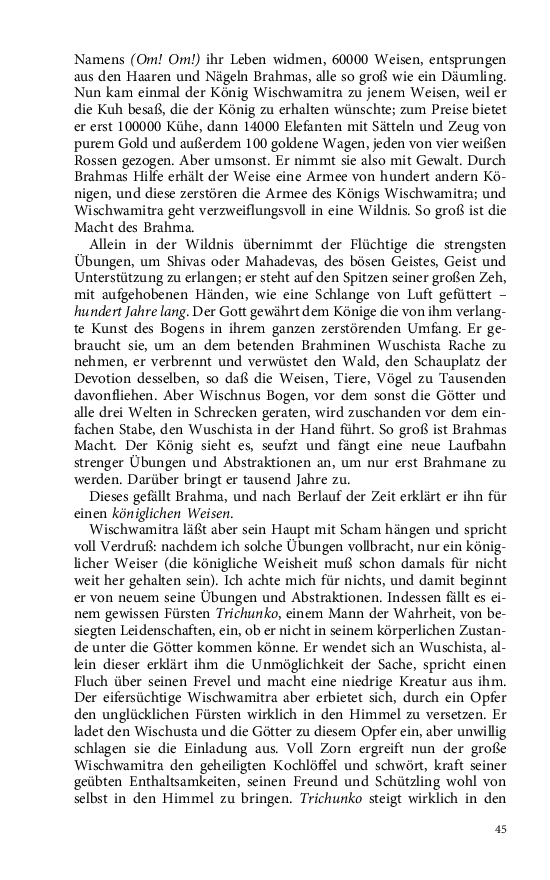 Namens *(Om! Om!)* ihr Leben widmen, 60000 Weisen, entsprungen aus den Haaren und Nägeln Brahmas, alle so groß wie ein Däumling. Nun kam einmal der König Wischwamitra zu jenem Weisen, weil er die Kuh besaß, die der König zu erhalten wünschte; zum Preise bietet er erst 100000 Kühe, dann 14000 Elefanten mit Sätteln und Zeug von purem Gold und außerdem 100 goldene Wagen, jeden von vier weißen Rossen gezogen. Aber umsonst. Er nimmt sie also mit Gewalt. Durch Brahmas Hilfe erhält der Weise eine Armee von hundert andern Königen, und diese zerstören die Armee des Königs Wischwamitra; und Wischwamitra geht verzweiflungsvoll in eine Wildnis. So groß ist die Macht des Brahma.

Allein in der Wildnis übernimmt der Flüchtige die strengsten Übungen, um Shivas oder Mahadevas, des bösen Geistes, Geist und Unterstützung zu erlangen; er steht auf den Spitzen seiner großen Zeh, mit aufgehobenen Händen, wie eine Schlange von Luft gefüttert – *hundert Jahre lang*. Der Gott gewährt dem Könige die von ihm verlangte Kunst des Bogens in ihrem ganzen zerstörenden Umfang. Er gebraucht sie, um an dem betenden Brahminen Wuschista Rache zu nehmen, er verbrennt und verwüstet den Wald, den Schauplatz der Devotion desselben, so daß die Weisen, Tiere, Vögel zu Tausenden davonfliehen. Aber Wischnus Bogen, vor dem sonst die Götter und alle drei Welten in Schrecken geraten, wird zuschanden vor dem einfachen Stabe, den Wuschista in der Hand führt. So groß ist Brahmas Macht. Der König sieht es, seufzt und fängt eine neue Laufbahn strenger Übungen und Abstraktionen an, um nur erst Brahmane zu werden. Darüber bringt er tausend Jahre zu.

Dieses gefällt Brahma, und nach Berlauf der Zeit erklärt er ihn für einen *königlichen Weisen*.

Wischwamitra läßt aber sein Haupt mit Scham hängen und spricht voll Verdruß: nachdem ich solche Übungen vollbracht, nur ein königlicher Weiser (die königliche Weisheit muß schon damals für nicht weit her gehalten sein). Ich achte mich für nichts, und damit beginnt er von neuem seine Übungen und Abstraktionen. Indessen fällt es einem gewissen Fürsten *Trichunko*, einem Mann der Wahrheit, von besiegten Leidenschaften, ein, ob er nicht in seinem körperlichen Zustande unter die Götter kommen könne. Er wendet sich an Wuschista, allein dieser erklärt ihm die Unmöglichkeit der Sache, spricht einen Fluch über seinen Frevel und macht eine niedrige Kreatur aus ihm. Der eifersüchtige Wischwamitra aber erbietet sich, durch ein Opfer den unglücklichen Fürsten wirklich in den Himmel zu versetzen. Er ladet den Wischusta und die Götter zu diesem Opfer ein, aber unwillig schlagen sie die Einladung aus. Voll Zorn ergreift nun der große Wischwamitra den geheiligten Kochlöffel und schwört, kraft seiner geübten Enthaltsamkeiten, seinen Freund und Schützling wohl von selbst in den Himmel zu bringen. *Trichunko* steigt wirklich in den

45